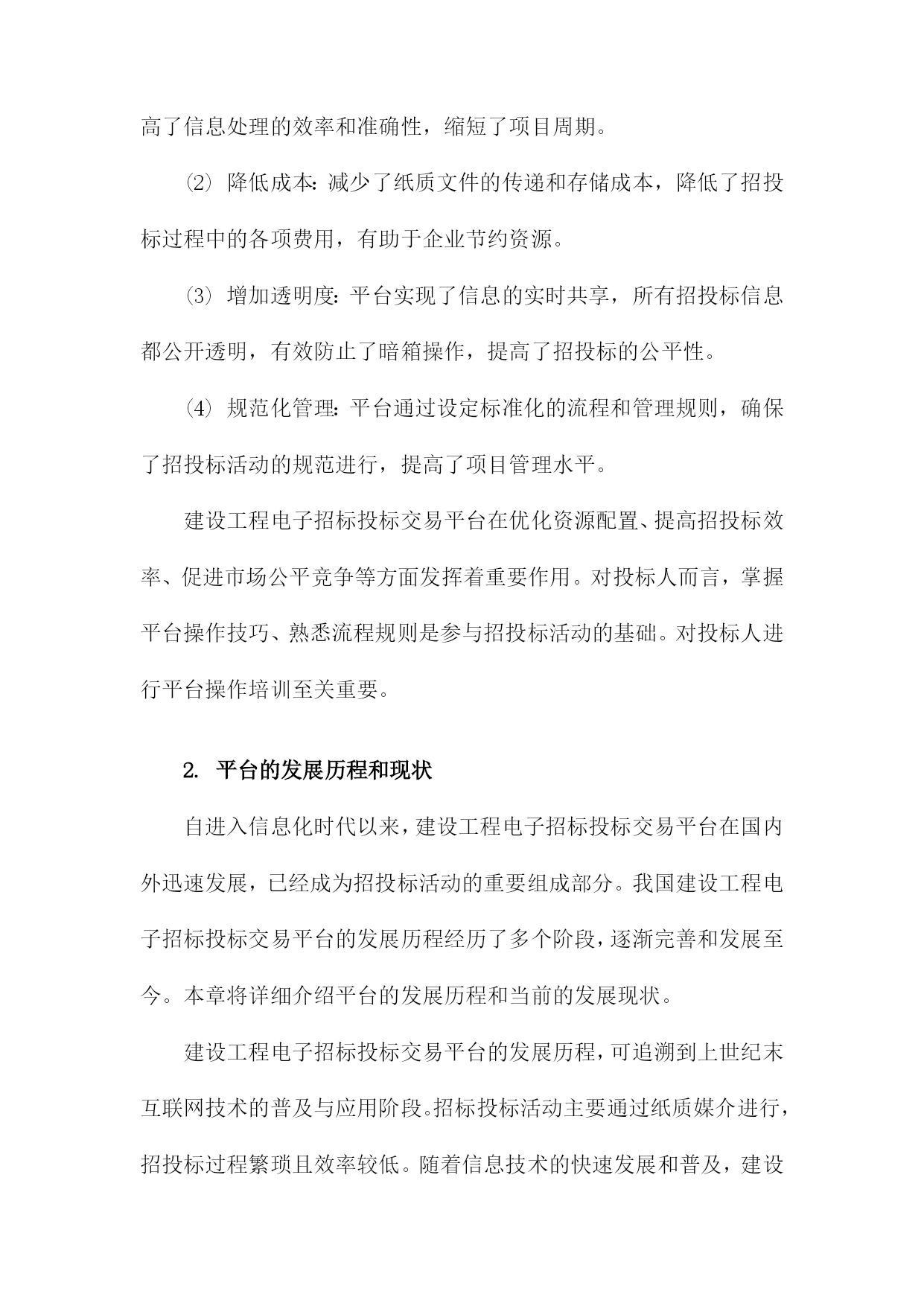 高了信息处理的效率和准确性，缩短了项目周期。

⑵ 降低成本：减少了纸质文件的传递和存储成本，降低了招投标过程中的各项费用，有助于企业节约资源。

⑶ 增加透明度：平台实现了信息的实时共享，所有招投标信息都公开透明，有效防止了暗箱操作，提高了招投标的公平性。

⑷ 规范化管理：平台通过设定标准化的流程和管理规则，确保了招投标活动的规范进行，提高了项目管理水平。

建设工程电子招标投标交易平台在优化资源配置、提高招投标效率、促进市场公平竞争等方面发挥着重要作用。对投标人而言，掌握平台操作技巧、熟悉流程规则是参与招投标活动的基础。对投标人进行平台操作培训至关重要。

2. 平台的发展历程和现状

自进入信息化时代以来，建设工程电子招标投标交易平台在国内外迅速发展，已经成为招投标活动的重要组成部分。我国建设工程电子招标投标交易平台的发展历程经历了多个阶段，逐渐完善和发展至今。本章将详细介绍平台的发展历程和当前的发展现状。

建设工程电子招标投标交易平台的发展历程，可追溯到上世纪末互联网技术的普及与应用阶段。招标投标活动主要通过纸质媒介进行，招投标过程繁琐且效率较低。随着信息技术的快速发展和普及，建设